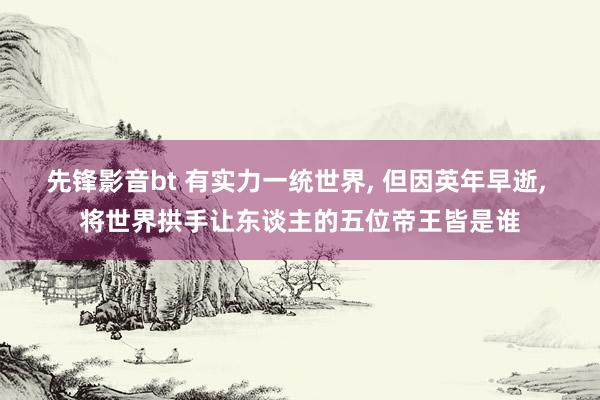 先锋影音bt 有实力一统世界, 但因英年早逝, 将世界拱手让东谈主的五位帝王皆是谁